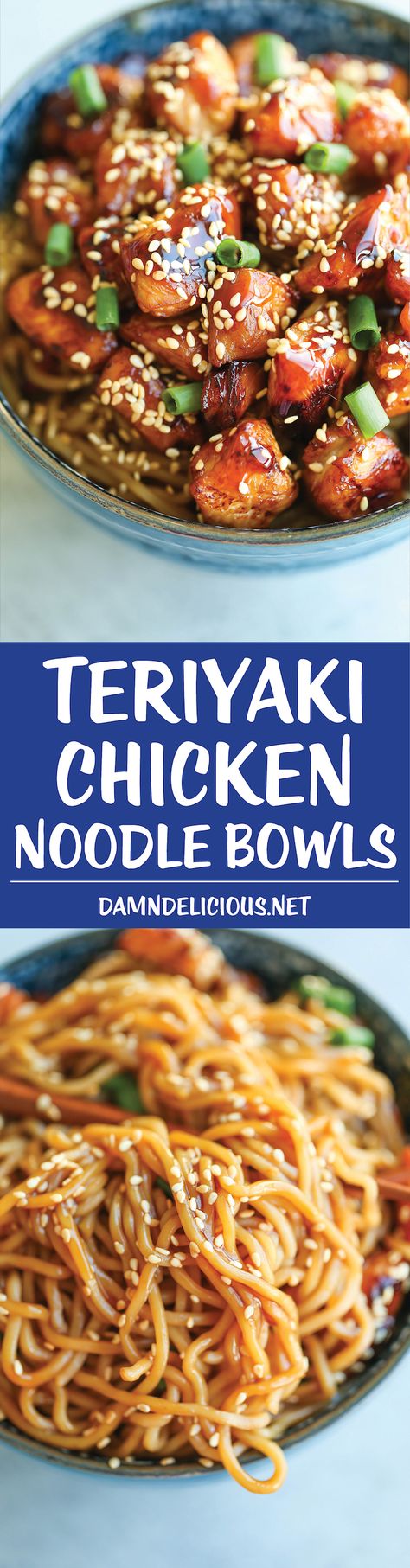 TERIYAKI CHICKEN NOODLE BOWLS

DAMNDELICIOUS.NET